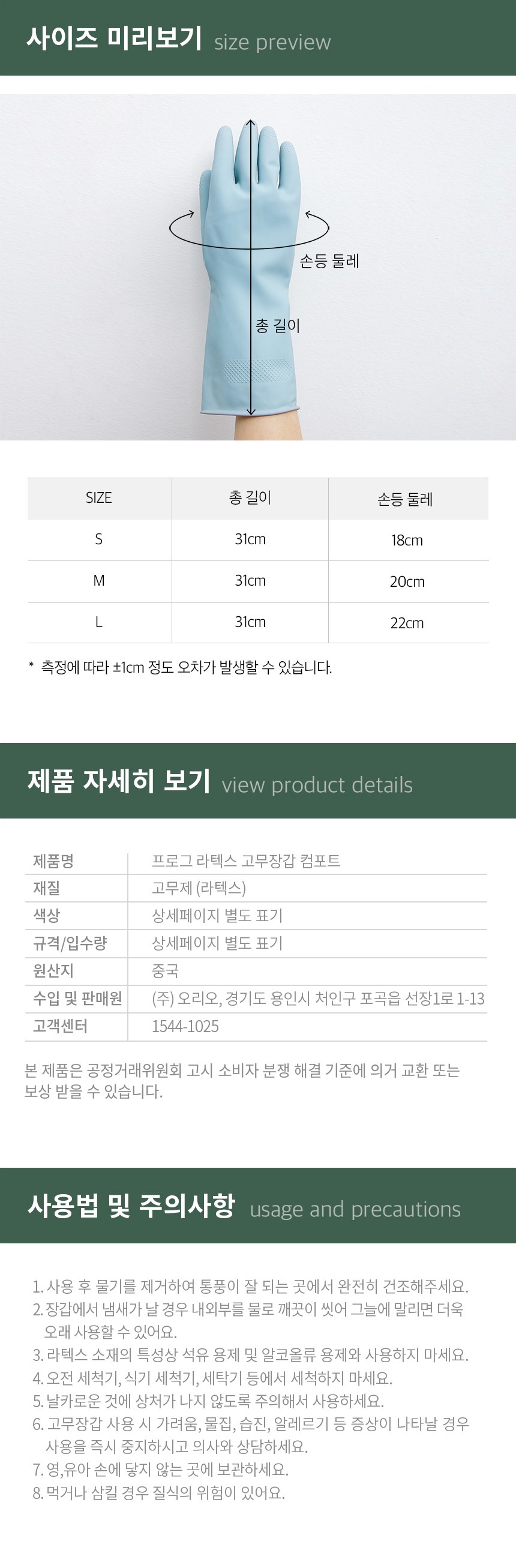 사이즈 미리보기 size preview

손등 둘레

총 길이

| SIZE | 총 길이 | 손등 둘레 |
|---|---|---|
| S | 31cm | 18cm |
| M | 31cm | 20cm |
| L | 31cm | 22cm |

* 측정에 따라 ±1cm 정도 오차가 발생할 수 있습니다.

제품 자세히 보기 view product details

제품명 프로그 라텍스 고무장갑 컴포트
재질 고무제 (라텍스)
색상 상세페이지 별도 표기
규격/입수량 상세페이지 별도 표기
원산지 중국
수입 및 판매원 (주) 오리오, 경기도 용인시 처인구 포곡읍 선장1로 1-13
고객센터 1544-1025

본 제품은 공정거래위원회 고시 소비자 분쟁 해결 기준에 의거 교환 또는 보상 받을 수 있습니다.

사용법 및 주의사항 usage and precautions

1. 사용 후 물기를 제거하여 통풍이 잘 되는 곳에서 완전히 건조해주세요.
2. 장갑에서 냄새가 날 경우 내외부를 물로 깨끗이 씻어 그늘에 말리면 더욱 오래 사용할 수 있어요.
3. 라텍스 소재의 특성상 석유 용제 및 알코올류 용제와 사용하지 마세요.
4. 오전 세척기, 식기 세척기, 세탁기 등에서 세척하지 마세요.
5. 날카로운 것에 상처가 나지 않도록 주의해서 사용하세요.
6. 고무장갑 사용 시 가려움, 물집, 습진, 알레르기 등 증상이 나타날 경우 사용을 즉시 중지하시고 의사와 상담하세요.
7. 영,유아 손에 닿지 않는 곳에 보관하세요.
8. 먹거나 삼킬 경우 질식의 위험이 있어요.